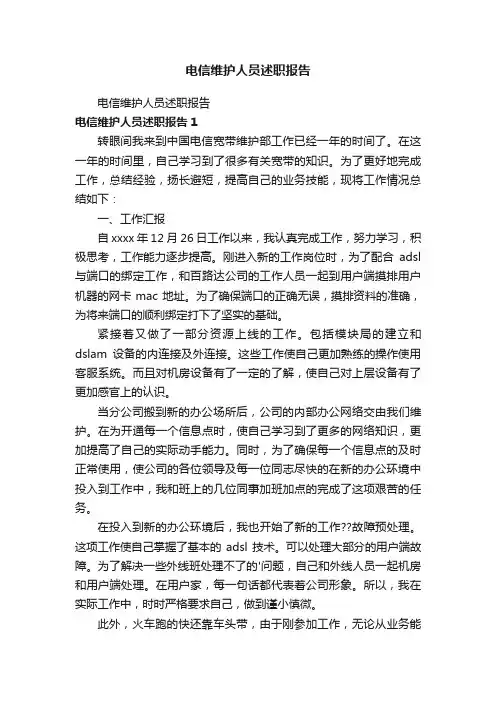 电信维护人员述职报告

电信维护人员述职报告

电信维护人员述职报告 1

转眼间我来到中国电信宽带维护部工作已经一年的时间了。在这一年的时间里，自己学习到了很多有关宽带的知识。为了更好地完成工作，总结经验，扬长避短，提高自己的业务技能，现将工作情况总结如下：

一、工作汇报

自 xxxx 年 12 月 26 日工作以来，我认真完成工作，努力学习，积极思考，工作能力逐步提高。刚进入新的工作岗位时，为了配合 adsl 与端口的绑定工作，和百路达公司的工作人员一起到用户端摸排用户机器的网卡 mac 地址。为了确保端口的正确无误，摸排资料的准确，为将来端口的顺利绑定打下了坚实的基础。

紧接着又做了一部分资源上线的工作。包括模块局的建立和 dslam 设备的内连接及外连接。这些工作使自己更加熟练的操作使用客服系统。而且对机房设备有了一定的了解，使自己对上层设备有了更加感官上的认识。

当分公司搬到新的办公场所后，公司的内部办公网络交由我们维护。在为开通每一个信息点时，使自己学习到了更多的网络知识，更加提高了自己的实际动手能力。同时，为了确保每一个信息点的及时正常使用，使公司的各位领导及每一位同志尽快的在新的办公环境中投入到工作中，我和班上的几位同事加班加点的完成了这项艰苦的任务。

在投入到新的办公环境后，我也开始了新的工作??故障预处理。这项工作使自己掌握了基本的 adsl 技术。可以处理大部分的用户端故障。为了解决一些外线班处理不了的'问题，自己和外线人员一起机房和用户端处理。在用户家，每一句话都代表着公司形象。所以，我在实际工作中，时时严格要求自己，做到谨小慎微。

此外，火车跑的快还靠车头带，由于刚参加工作，无论从业务能